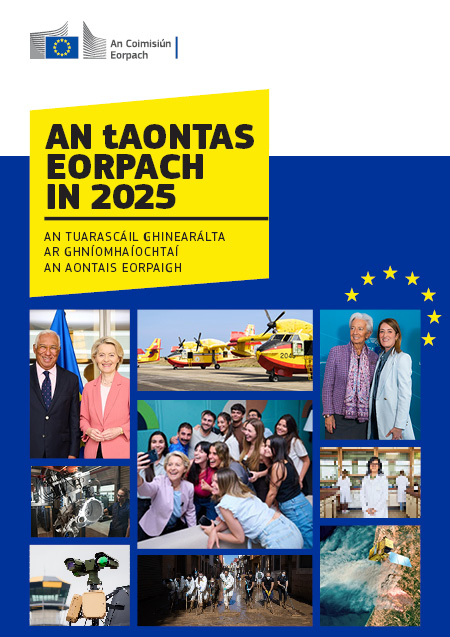 An Coimisiún Eorpach

AN tAONTAS EORPACH IN 2025

AN TUARASCÁIL GHINEARÁLTA AR GHNÍOMHAÍOCHTAÍ AN AONTAIS EORPAIGH